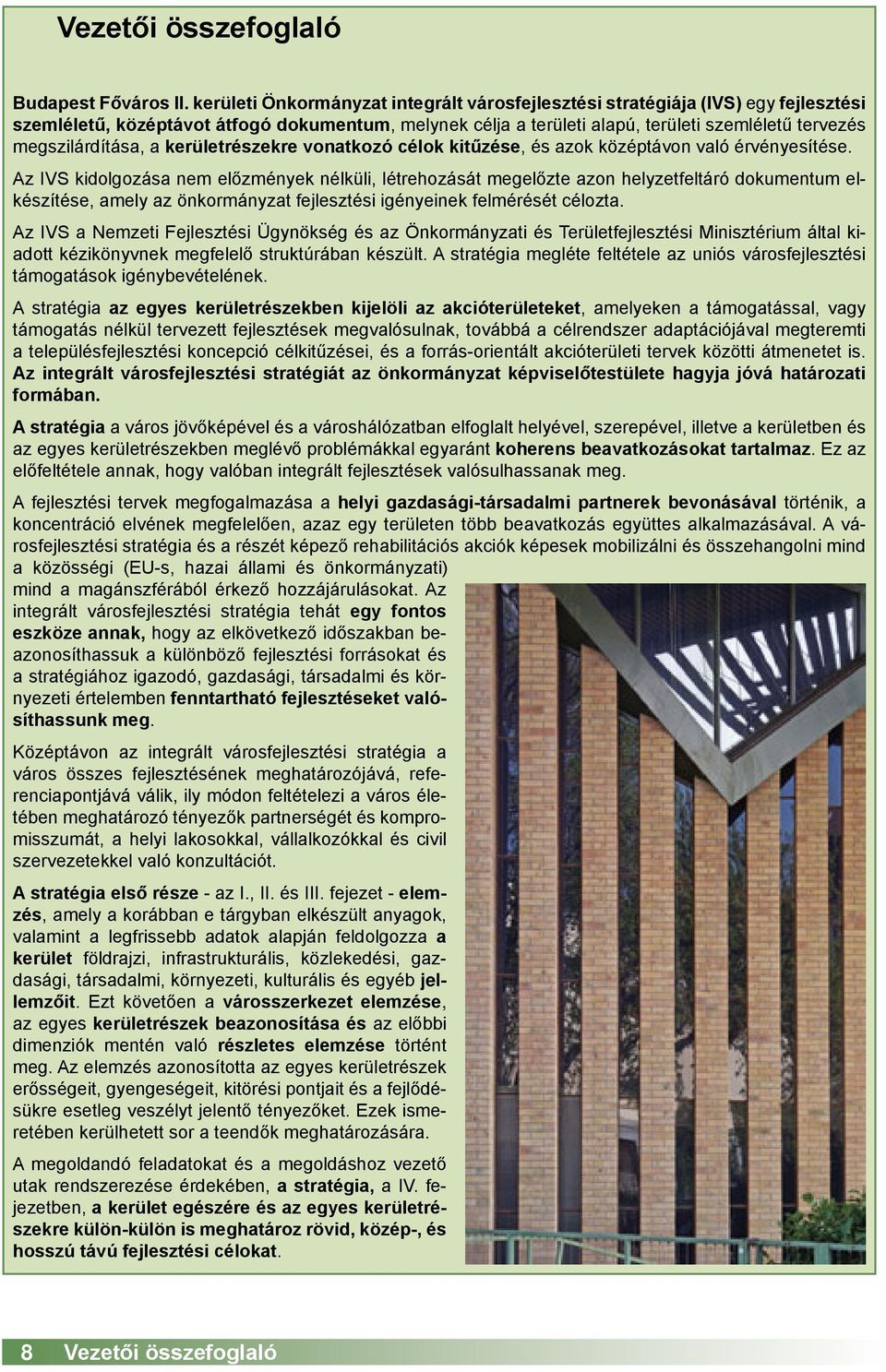 Vezetői összefoglaló

Budapest Főváros II. kerületi Önkormányzat integrált városfejlesztési stratégiája (IVS) egy fejlesztési szemléletű, középtávot átfogó dokumentum, melynek célja a területi alapú, területi szemléletű tervezés megszilárdítása, a kerületrészekre vonatkozó célok kitűzése, és azok középtávon való érvényesítése.

Az IVS kidolgozása nem előzmények nélküli, létrehozását megelőzte azon helyzetfeltáró dokumentum elkészítése, amely az önkormányzat fejlesztési igényeinek felmérését célozta.

Az IVS a Nemzeti Fejlesztési Ügynökség és az Önkormányzati és Területfejlesztési Minisztérium által kiadott kézikönyvnek megfelelő struktúrában készült. A stratégia megléte feltétele az uniós városfejlesztési támogatások igénybevételének.

A stratégia az egyes kerületrészekben kijelöli az akcióterületeket, amelyeken a támogatással, vagy támogatás nélkül tervezett fejlesztések megvalósulnak, továbbá a célrendszer adaptációjával megteremti a településfejlesztési koncepció célkitűzései, és a forrás-orientált akcióterületi tervek közötti átmenetet is. Az integrált városfejlesztési stratégiát az önkormányzat képviselőtestülete hagyja jóvá határozati formában.

A stratégia a város jövőképével és a városhálózatban elfoglalt helyével, szerepével, illetve a kerületben és az egyes kerületrészekben meglévő problémákkal egyaránt koherens beavatkozásokat tartalmaz. Ez az előfeltétele annak, hogy valóban integrált fejlesztések valósulhassanak meg.

A fejlesztési tervek megfogalmazása a helyi gazdasági-társadalmi partnerek bevonásával történik, a koncentráció elvének megfelelően, azaz egy területen több beavatkozás együttes alkalmazásával. A városfejlesztési stratégia és a részét képező rehabilitációs akciók képesek mobilizálni és összehangolni mind a közösségi (EU-s, hazai állami és önkormányzati) mind a magánszférából érkező hozzájárulásokat. Az integrált városfejlesztési stratégia tehát egy fontos eszköze annak, hogy az elkövetkező időszakban beazonosíthassuk a különböző fejlesztési forrásokat és a stratégiához igazodó, gazdasági, társadalmi és környezeti értelemben fenntartható fejlesztéseket valósíthassunk meg.

Középtávon az integrált városfejlesztési stratégia a város összes fejlesztésének meghatározójává, referenciapontjává válik, ily módon feltételezi a város életében meghatározó tényezők partnerségét és kompromisszumát, a helyi lakosokkal, vállalkozókkal és civil szervezetekkel való konzultációt.

A stratégia első része - az I., II. és III. fejezet - elemzés, amely a korábban e tárgyban elkészült anyagok, valamint a legfrissebb adatok alapján feldolgozza a kerület földrajzi, infrastrukturális, közlekedési, gazdasági, társadalmi, környezeti, kulturális és egyéb jellemzőit. Ezt követően a városszerkezet elemzése, az egyes kerületrészek beazonosítása és az előbbi dimenziók mentén való részletes elemzése történt meg. Az elemzés azonosította az egyes kerületrészek erősségeit, gyengeségeit, kitörési pontjait és a fejlődésükre esetleg veszélyt jelentő tényezőket. Ezek ismeretében kerülhetett sor a teendők meghatározására.

A megoldandó feladatokat és a megoldáshoz vezető utak rendszerezése érdekében, a stratégia, a IV. fejezetben, a kerület egészére és az egyes kerületrészekre külön-külön is meghatároz rövid, közép-, és hosszú távú fejlesztési célokat.

8 Vezetői összefoglaló